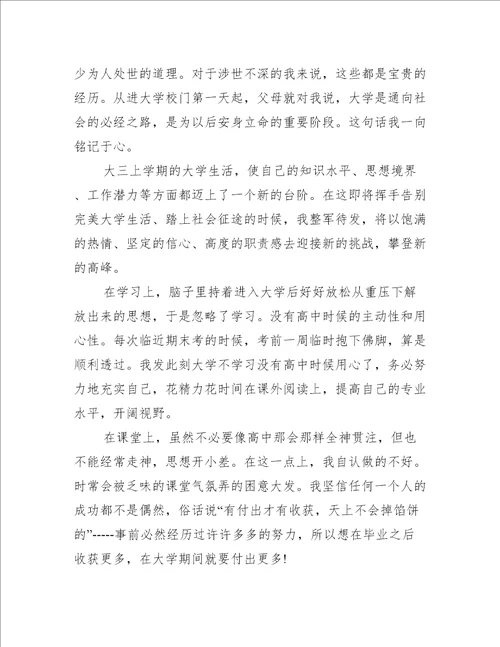 少为人处世的道理。对于涉世不深的我来说，这些都是宝贵的经历。从进大学校门第一天起，父母就对我说，大学是通向社会的必经之路，是为以后安身立命的重要阶段。这句话我一向铭记于心。

大三上学期的大学生活，使自己的知识水平、思想境界、工作潜力等方面都迈上了一个新的台阶。在这即将挥手告别完美大学生活、踏上社会征途的时候，我整军待发，将以饱满的热情、坚定的信心、高度的职责感去迎接新的挑战，攀登新的高峰。

在学习上，脑子里持着进入大学后好好放松从重压下解放出来的思想，于是忽略了学习。没有高中时候的主动性和用心性。每次临近期末考的时候，考前一周临时抱下佛脚，算是顺利透过。我发此刻大学不学习没有高中时候用心了，务必努力地充实自己，花精力花时间在课外阅读上，提高自己的专业水平，开阔视野。

在课堂上，虽然不必要像高中那会那样全神贯注，但也不能经常走神，思想开小差。在这一点上，我自认做的不好。时常会被乏味的课堂气氛弄的困意大发。我坚信任何一个人的成功都不是偶然，俗话说“有付出才有收获，天上不会掉馅饼的”-----事前必然经历过许许多多的努力，所以想在毕业之后收获更多，在大学期间就要付出更多!